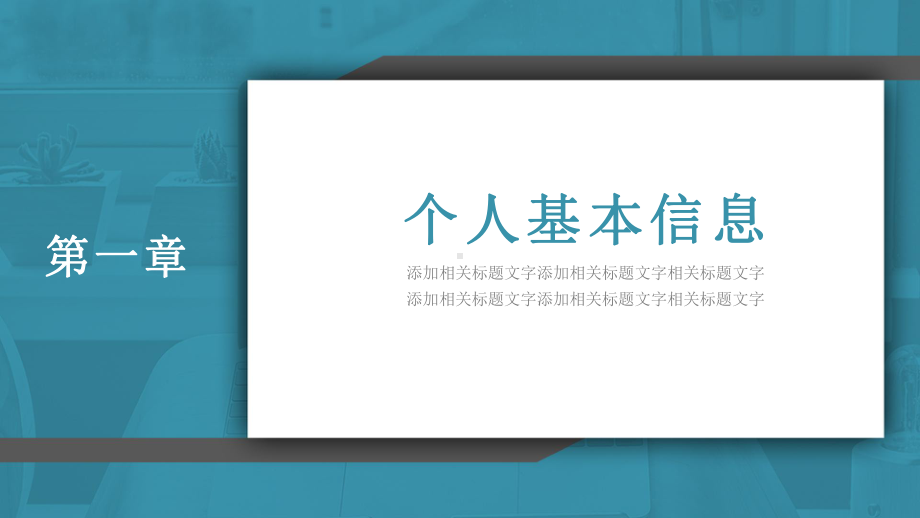 第一章

个人基本信息

添加相关标题文字添加相关标题文字相关标题文字
添加相关标题文字添加相关标题文字相关标题文字